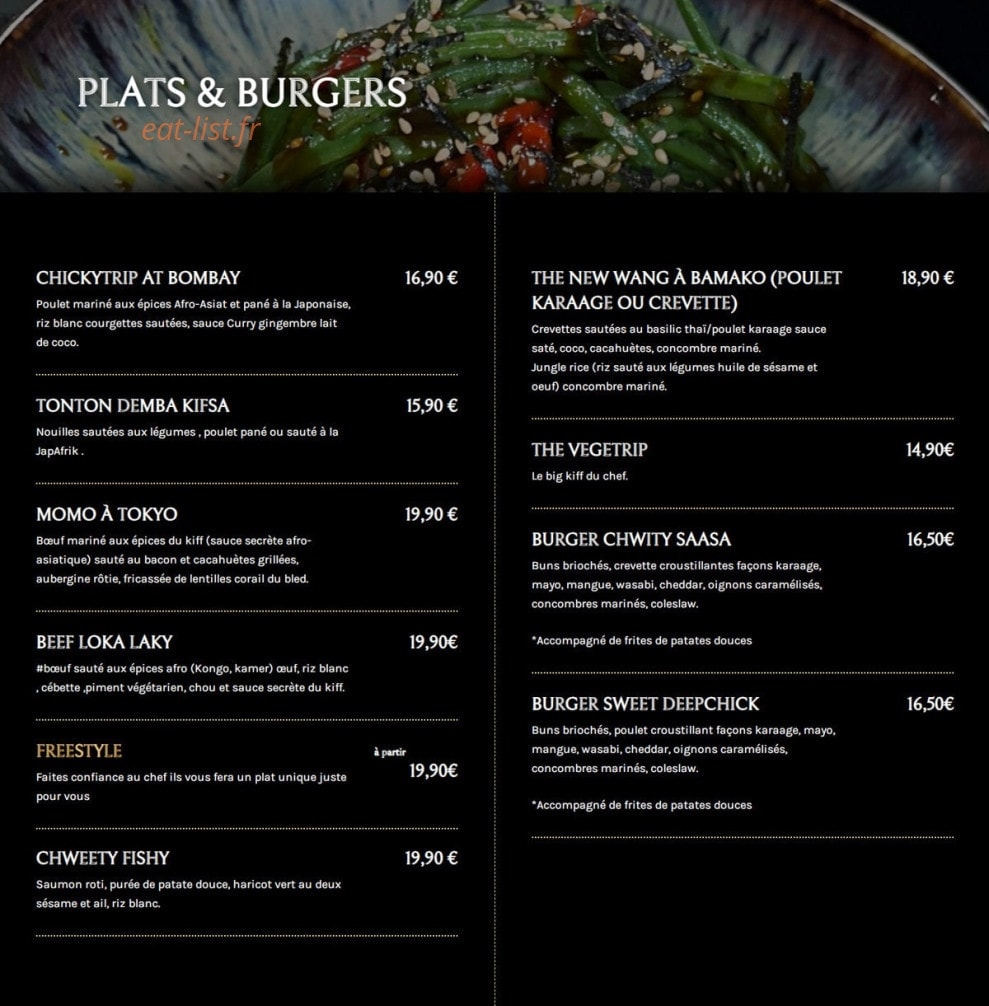 PLATS & BURGERS
eat-list.fr

CHICKYTRIP AT BOMBAY 16,90 €
Poulet mariné aux épices Afro-Asiat et pané à la Japonaise, riz blanc courgettes sautées, sauce Curry gingembre lait de coco.

TONTON DEMBA KIFSA 15,90 €
Nouilles sautées aux légumes , poulet pané ou sauté à la JapAfrik .

MOMO À TOKYO 19,90 €
Bœuf mariné aux épices du kiff (sauce secrète afro-asiatique) sauté au bacon et cacahuètes grillées, aubergine rôtie, fricassée de lentilles corail du bled.

BEEF LOKA LAKY 19,90€
#bœuf sauté aux épices afro (Kongo, kamer) œuf, riz blanc , cébette ,piment végétarien, chou et sauce secrète du kiff.

FREESTYLE à partir 19,90€
Faites confiance au chef ils vous fera un plat unique juste pour vous

CHWEETY FISHY 19,90 €
Saumon roti, purée de patate douce, haricot vert au deux sésame et ail, riz blanc.

THE NEW WANG À BAMAKO (POULET KARAAGE OU CREVETTE) 18,90 €
Crevettes sautées au basilic thaï/poulet karaage sauce saté, coco, cacahuètes, concombre mariné.
Jungle rice (riz sauté aux légumes huile de sésame et oeuf) concombre mariné.

THE VEGETRIP 14,90€
Le big kiff du chef.

BURGER CHWITY SAASA 16,50€
Buns briochés, crevette croustillantes façons karaage, mayo, mangue, wasabi, cheddar, oignons caramélisés, concombres marinés, coleslaw.

*Accompagné de frites de patates douces

BURGER SWEET DEEPCHICK 16,50€
Buns briochés, poulet croustillant façons karaage, mayo, mangue, wasabi, cheddar, oignons caramélisés, concombres marinés, coleslaw.

*Accompagné de frites de patates douces